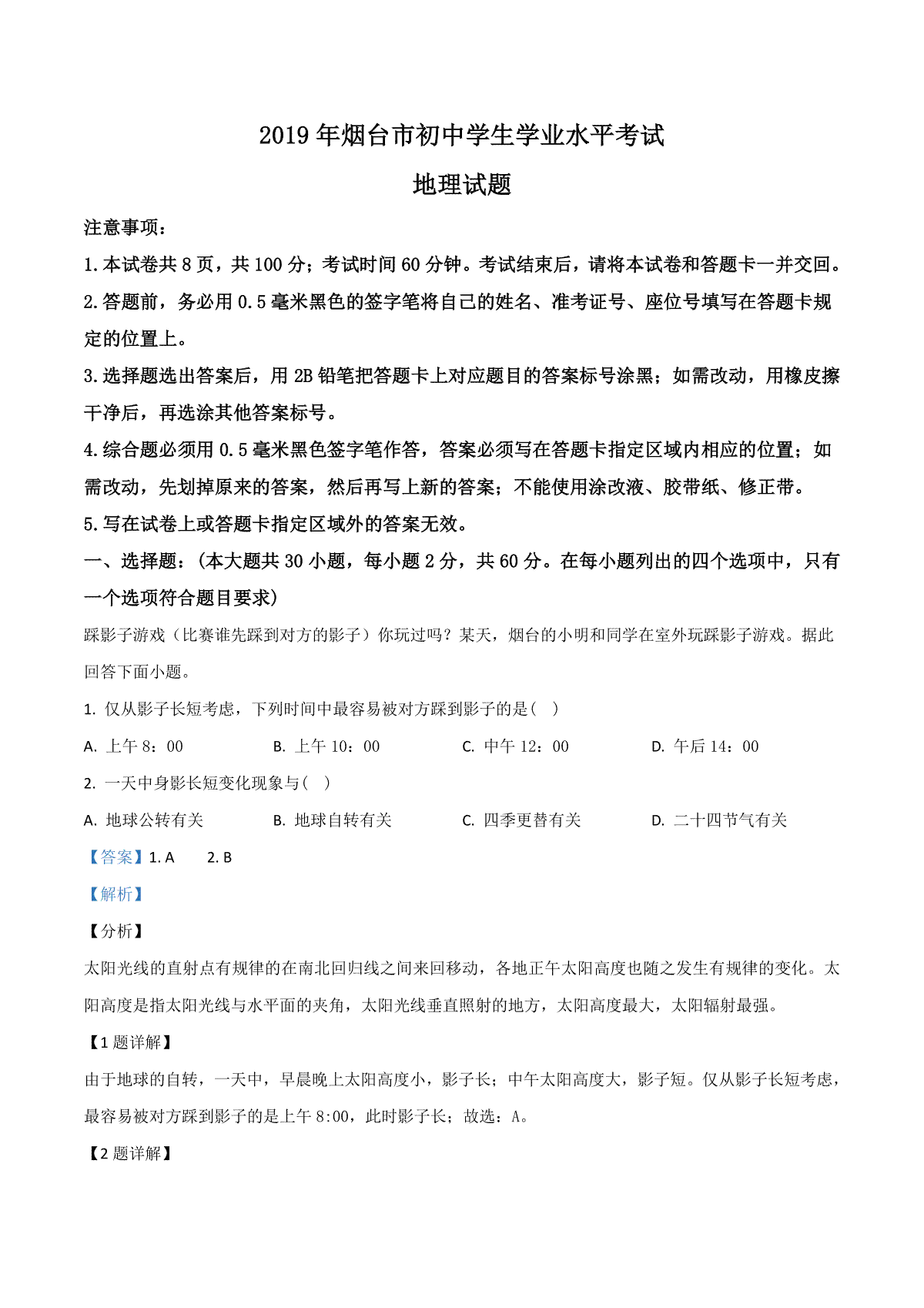 2019年烟台市初中学生学业水平考试

地理试题

注意事项：

1.本试卷共8页，共100分；考试时间60分钟。考试结束后，请将本试卷和答题卡一并交回。

2.答题前，务必用0.5毫米黑色的签字笔将自己的姓名、准考证号、座位号填写在答题卡规定的位置上。

3.选择题选出答案后，用2B铅笔把答题卡上对应题目的答案标号涂黑；如需改动，用橡皮擦干净后，再选涂其他答案标号。

4.综合题必须用0.5毫米黑色签字笔作答，答案必须写在答题卡指定区域内相应的位置；如需改动，先划掉原来的答案，然后再写上新的答案；不能使用涂改液、胶带纸、修正带。

5.写在试卷上或答题卡指定区域外的答案无效。

一、选择题：（本大题共30小题，每小题2分，共60分。在每小题列出的四个选项中，只有一个选项符合题目要求）

踩影子游戏（比赛谁先踩到对方的影子）你玩过吗？某天，烟台的小明和同学在室外玩踩影子游戏。据此回答下面小题。

1. 仅从影子长短考虑，下列时间中最容易被对方踩到影子的是（　）

A. 上午8：00　　B. 上午10：00　　C. 中午12：00　　D. 午后14：00

2. 一天中身影长短变化现象与（　）

A. 地球公转有关　　B. 地球自转有关　　C. 四季更替有关　　D. 二十四节气有关

【答案】1. A　　2. B

【解析】

【分析】

太阳光线的直射点有规律的在南北回归线之间来回移动，各地正午太阳高度也随之发生有规律的变化。太阳高度是指太阳光线与水平面的夹角，太阳光线垂直照射的地方，太阳高度最大，太阳辐射最强。

【1题详解】

由于地球的自转，一天中，早晨晚上太阳高度小，影子长；中午太阳高度大，影子短。仅从影子长短考虑，最容易被对方踩到影子的是上午8:00，此时影子长；故选：A。

【2题详解】